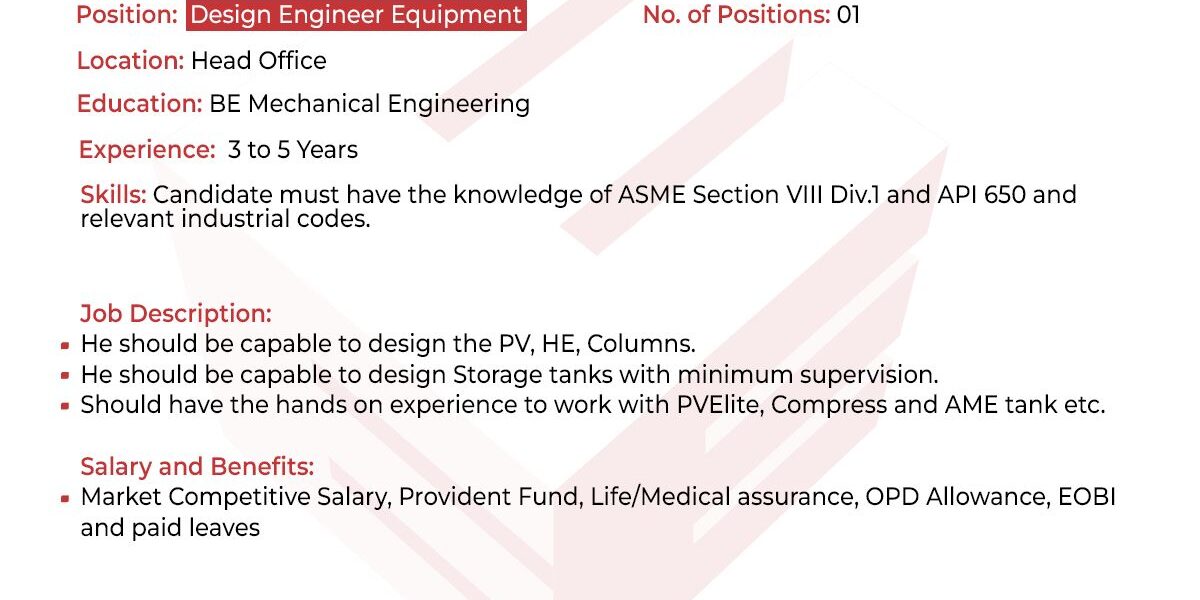 Position: Design Engineer Equipment

No. of Positions: 01

Location: Head Office

Education: BE Mechanical Engineering

Experience: 3 to 5 Years

Skills: Candidate must have the knowledge of ASME Section VIII Div.1 and API 650 and relevant industrial codes.

Job Description:
- He should be capable to design the PV, HE, Columns.
- He should be capable to design Storage tanks with minimum supervision.
- Should have the hands on experience to work with PVElite, Compress and AME tank etc.

Salary and Benefits:
- Market Competitive Salary, Provident Fund, Life/Medical assurance, OPD Allowance, EOBI and paid leaves